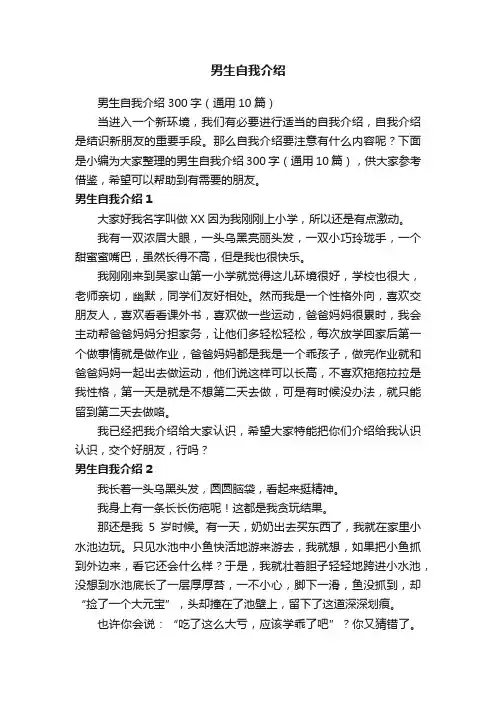 男生自我介绍

男生自我介绍 300 字（通用 10 篇）

当进入一个新环境，我们有必要进行适当的自我介绍，自我介绍是结识新朋友的重要手段。那么自我介绍要注意有什么内容呢？下面是小编为大家整理的男生自我介绍 300 字（通用 10 篇），供大家参考借鉴，希望可以帮助到有需要的朋友。

男生自我介绍 1

大家好我名字叫做 XX 因为我刚刚上小学，所以还是有点激动。

我有一双浓眉大眼，一头乌黑亮丽头发，一双小巧玲珑手，一个甜蜜蜜嘴巴，虽然长得不高，但是我也很快乐。

我刚刚来到吴家山第一小学就觉得这儿环境很好，学校也很大，老师亲切，幽默，同学们友好相处。然而我是一个性格外向，喜欢交朋友人，喜欢看看课外书，喜欢做一些运动，爸爸妈妈很累时，我会主动帮爸爸妈妈分担家务，让他们多轻松轻松，每次放学回家后第一个做事情就是做作业，爸爸妈妈都是我是一个乖孩子，做完作业就和爸爸妈妈一起出去做运动，他们说这样可以长高，不喜欢拖拖拉拉是我性格，第一天是就是不想第二天去做，可是有时候没办法，就只能留到第二天去做咯。

我已经把我介绍给大家认识，希望大家特能把你们介绍给我认识认识，交个好朋友，行吗？

男生自我介绍 2

我长着一头乌黑头发，圆圆脑袋，看起来挺精神。

我身上有一条长长伤疤呢！这都是我贪玩结果。

那还是我 5 岁时候。有一天，奶奶出去买东西了，我就在家里小水池边玩。只见水池中小鱼快活地游来游去，我就想，如果把小鱼抓到外边来，看它还会什么样？于是，我就壮着胆子轻轻地跨进小水池，没想到水池底长了一层厚厚苔，一不小心，脚下一滑，鱼没抓到，却“捡了一个大元宝”，头却撞在了池壁上，留下了这道深深划痕。

也许你会说：“吃了这么大亏，应该学乖了吧”？你又猜错了。